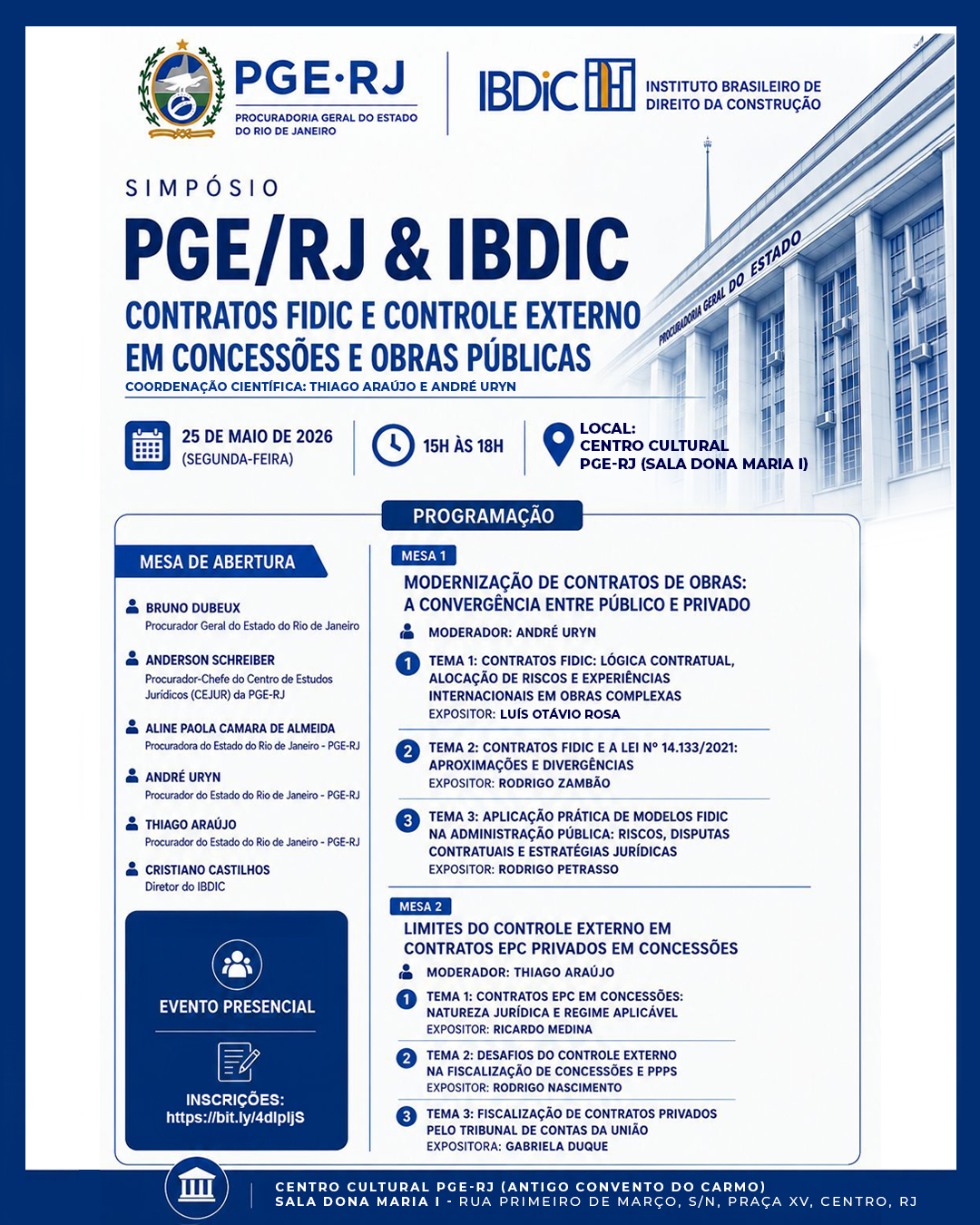 PGE·RJ
PROCURADORIA GERAL DO ESTADO DO RIO DE JANEIRO

IBDiC
INSTITUTO BRASILEIRO DE DIREITO DA CONSTRUÇÃO

PROCURADORIA GERAL DO ESTADO

SIMPÓSIO
PGE/RJ & IBDIC
CONTRATOS FIDIC E CONTROLE EXTERNO EM CONCESSÕES E OBRAS PÚBLICAS
COORDENAÇÃO CIENTÍFICA: THIAGO ARAÚJO E ANDRÉ URYN

25 DE MAIO DE 2026
(SEGUNDA-FEIRA)

15H ÀS 18H

LOCAL:
CENTRO CULTURAL PGE-RJ (SALA DONA MARIA I)

PROGRAMAÇÃO

MESA DE ABERTURA

BRUNO DUBEUX
Procurador Geral do Estado do Rio de Janeiro

ANDERSON SCHREIBER
Procurador-Chefe do Centro de Estudos Jurídicos (CEJUR) da PGE-RJ

ALINE PAOLA CAMARA DE ALMEIDA
Procuradora do Estado do Rio de Janeiro - PGE-RJ

ANDRÉ URYN
Procurador do Estado do Rio de Janeiro - PGE-RJ

THIAGO ARAÚJO
Procurador do Estado do Rio de Janeiro - PGE-RJ

CRISTIANO CASTILHOS
Diretor do IBDIC

EVENTO PRESENCIAL

INSCRIÇÕES:
https://bit.ly/4dlpljS

MESA 1
MODERNIZAÇÃO DE CONTRATOS DE OBRAS: A CONVERGÊNCIA ENTRE PÚBLICO E PRIVADO
MODERADOR: ANDRÉ URYN
1 TEMA 1: CONTRATOS FIDIC: LÓGICA CONTRATUAL, ALOCAÇÃO DE RISCOS E EXPERIÊNCIAS INTERNACIONAIS EM OBRAS COMPLEXAS
EXPOSITOR: LUÍS OTÁVIO ROSA
2 TEMA 2: CONTRATOS FIDIC E A LEI Nº 14.133/2021: APROXIMAÇÕES E DIVERGÊNCIAS
EXPOSITOR: RODRIGO ZAMBÃO
3 TEMA 3: APLICAÇÃO PRÁTICA DE MODELOS FIDIC NA ADMINISTRAÇÃO PÚBLICA: RISCOS, DISPUTAS CONTRATUAIS E ESTRATÉGIAS JURÍDICAS
EXPOSITOR: RODRIGO PETRASSO

MESA 2
LIMITES DO CONTROLE EXTERNO EM CONTRATOS EPC PRIVADOS EM CONCESSÕES
MODERADOR: THIAGO ARAÚJO
1 TEMA 1: CONTRATOS EPC EM CONCESSÕES: NATUREZA JURÍDICA E REGIME APLICÁVEL
EXPOSITOR: RICARDO MEDINA
2 TEMA 2: DESAFIOS DO CONTROLE EXTERNO NA FISCALIZAÇÃO DE CONCESSÕES E PPPS
EXPOSITOR: RODRIGO NASCIMENTO
3 TEMA 3: FISCALIZAÇÃO DE CONTRATOS PRIVADOS PELO TRIBUNAL DE CONTAS DA UNIÃO
EXPOSITORA: GABRIELA DUQUE

CENTRO CULTURAL PGE-RJ (ANTIGO CONVENTO DO CARMO)
SALA DONA MARIA I - RUA PRIMEIRO DE MARÇO, S/N, PRAÇA XV, CENTRO, RJ